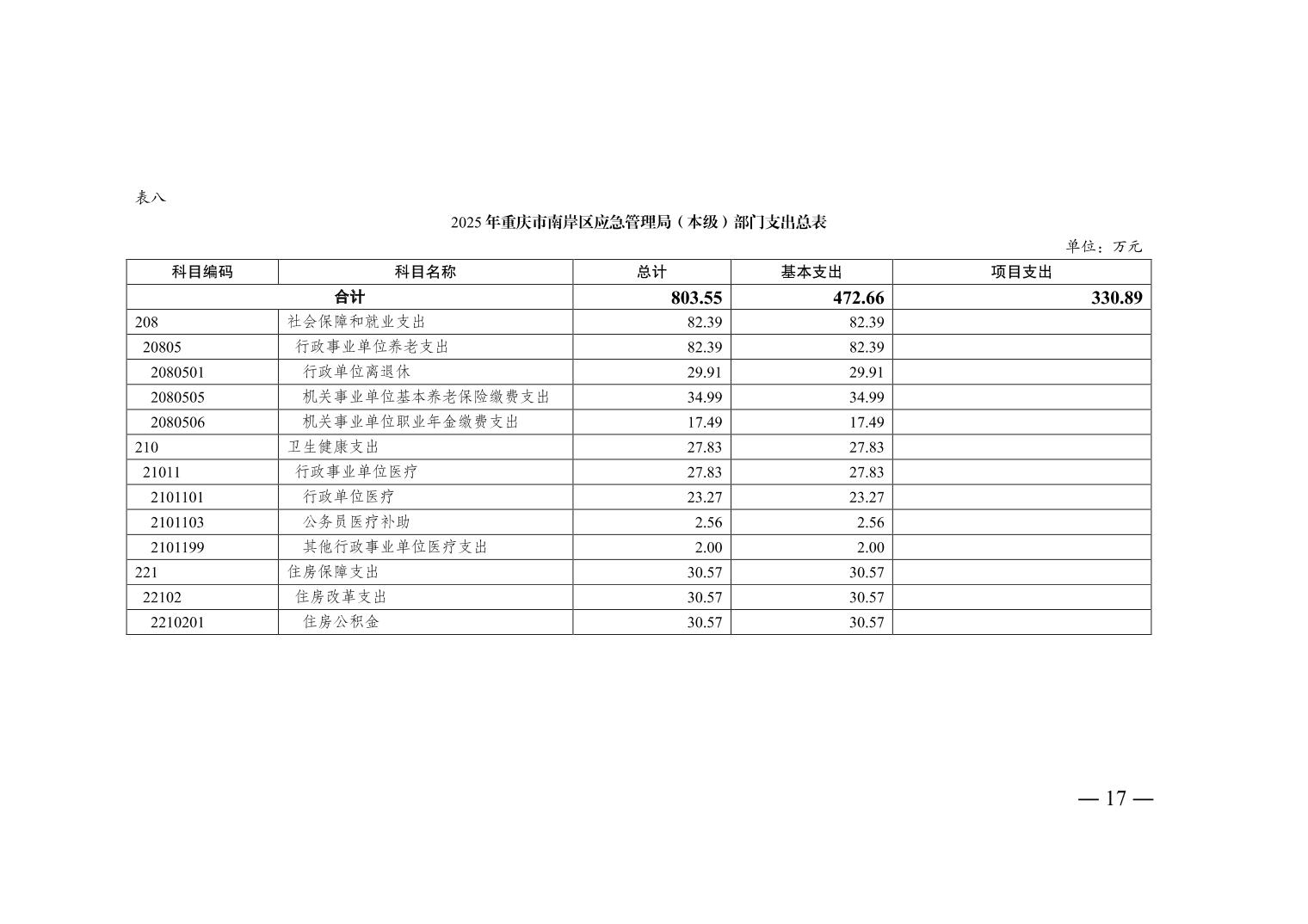 表八

2025 年重庆市南岸区应急管理局（本级）部门支出总表

单位：万元

| 科目编码 | 科目名称 | 总计 | 基本支出 | 项目支出 |
|---|---|---|---|---|
| 合计 | | 803.55 | 472.66 | 330.89 |
| 208 | 社会保障和就业支出 | 82.39 | 82.39 | |
| 20805 | 行政事业单位养老支出 | 82.39 | 82.39 | |
| 2080501 | 行政单位离退休 | 29.91 | 29.91 | |
| 2080505 | 机关事业单位基本养老保险缴费支出 | 34.99 | 34.99 | |
| 2080506 | 机关事业单位职业年金缴费支出 | 17.49 | 17.49 | |
| 210 | 卫生健康支出 | 27.83 | 27.83 | |
| 21011 | 行政事业单位医疗 | 27.83 | 27.83 | |
| 2101101 | 行政单位医疗 | 23.27 | 23.27 | |
| 2101103 | 公务员医疗补助 | 2.56 | 2.56 | |
| 2101199 | 其他行政事业单位医疗支出 | 2.00 | 2.00 | |
| 221 | 住房保障支出 | 30.57 | 30.57 | |
| 22102 | 住房改革支出 | 30.57 | 30.57 | |
| 2210201 | 住房公积金 | 30.57 | 30.57 | |

— 17 —